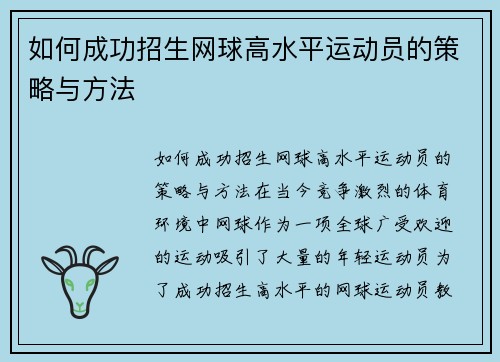 如何成功招生网球高水平运动员的策略与方法

如何成功招生网球高水平运动员的策略与方法在当今竞争激烈的体育环境中网球作为一项全球广受欢迎的运动吸引了大量的年轻运动员为了成功招生高水平的网球运动员教